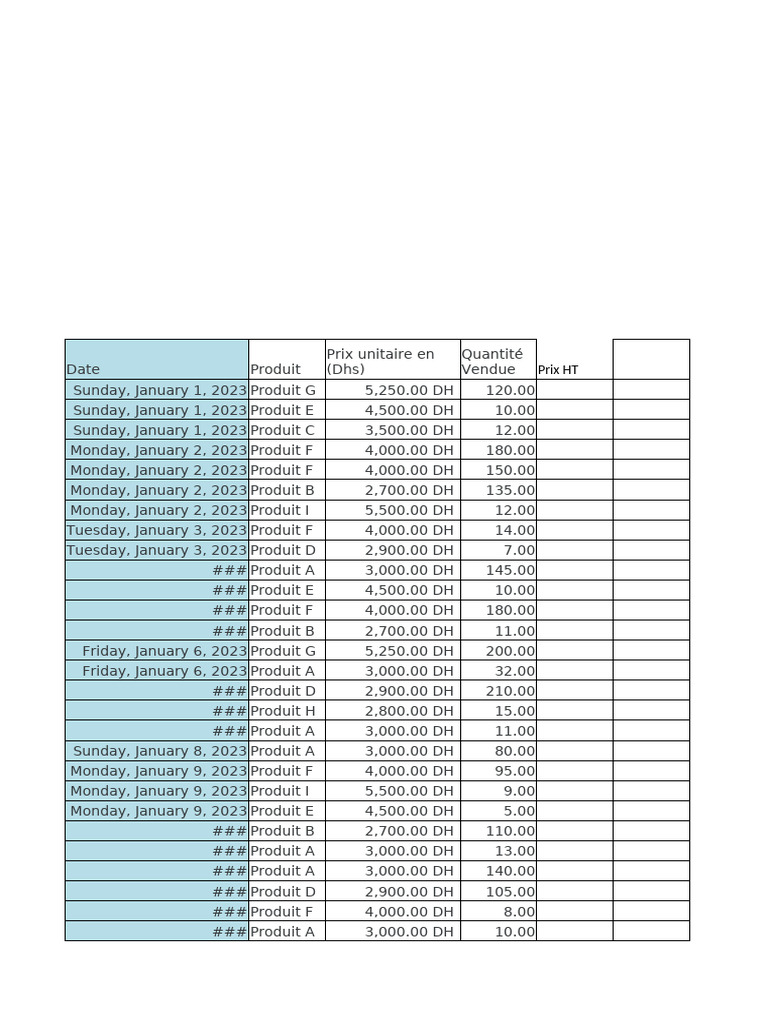 | Date | Produit | Prix unitaire en (Dhs) | Quantité Vendue | Prix HT | |
|---|---|---|---|---|---|
| Sunday, January 1, 2023 | Produit G | 5,250.00 DH | 120.00 | | |
| Sunday, January 1, 2023 | Produit E | 4,500.00 DH | 10.00 | | |
| Sunday, January 1, 2023 | Produit C | 3,500.00 DH | 12.00 | | |
| Monday, January 2, 2023 | Produit F | 4,000.00 DH | 180.00 | | |
| Monday, January 2, 2023 | Produit F | 4,000.00 DH | 150.00 | | |
| Monday, January 2, 2023 | Produit B | 2,700.00 DH | 135.00 | | |
| Monday, January 2, 2023 | Produit I | 5,500.00 DH | 12.00 | | |
| Tuesday, January 3, 2023 | Produit F | 4,000.00 DH | 14.00 | | |
| Tuesday, January 3, 2023 | Produit D | 2,900.00 DH | 7.00 | | |
| ### | Produit A | 3,000.00 DH | 145.00 | | |
| ### | Produit E | 4,500.00 DH | 10.00 | | |
| ### | Produit F | 4,000.00 DH | 180.00 | | |
| ### | Produit B | 2,700.00 DH | 11.00 | | |
| Friday, January 6, 2023 | Produit G | 5,250.00 DH | 200.00 | | |
| Friday, January 6, 2023 | Produit A | 3,000.00 DH | 32.00 | | |
| ### | Produit D | 2,900.00 DH | 210.00 | | |
| ### | Produit H | 2,800.00 DH | 15.00 | | |
| ### | Produit A | 3,000.00 DH | 11.00 | | |
| Sunday, January 8, 2023 | Produit A | 3,000.00 DH | 80.00 | | |
| Monday, January 9, 2023 | Produit F | 4,000.00 DH | 95.00 | | |
| Monday, January 9, 2023 | Produit I | 5,500.00 DH | 9.00 | | |
| Monday, January 9, 2023 | Produit E | 4,500.00 DH | 5.00 | | |
| ### | Produit B | 2,700.00 DH | 110.00 | | |
| ### | Produit A | 3,000.00 DH | 13.00 | | |
| ### | Produit A | 3,000.00 DH | 140.00 | | |
| ### | Produit D | 2,900.00 DH | 105.00 | | |
| ### | Produit F | 4,000.00 DH | 8.00 | | |
| ### | Produit A | 3,000.00 DH | 10.00 | | |